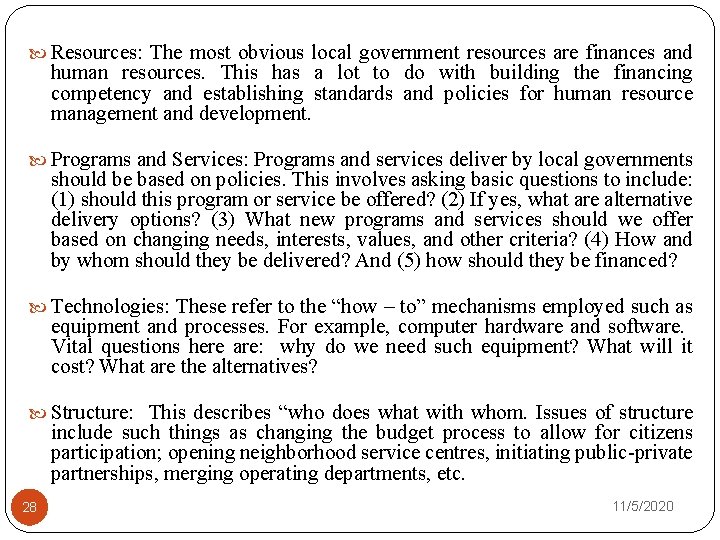 Resources: The most obvious local government resources are finances and human resources. This has a lot to do with building the financing competency and establishing standards and policies for human resource management and development.

Programs and Services: Programs and services deliver by local governments should be based on policies. This involves asking basic questions to include: (1) should this program or service be offered? (2) If yes, what are alternative delivery options? (3) What new programs and services should we offer based on changing needs, interests, values, and other criteria? (4) How and by whom should they be delivered? And (5) how should they be financed?

Technologies: These refer to the “how – to” mechanisms employed such as equipment and processes. For example, computer hardware and software. Vital questions here are: why do we need such equipment? What will it cost? What are the alternatives?

Structure: This describes “who does what with whom. Issues of structure include such things as changing the budget process to allow for citizens participation; opening neighborhood service centres, initiating public-private partnerships, merging operating departments, etc.

28

11/5/2020